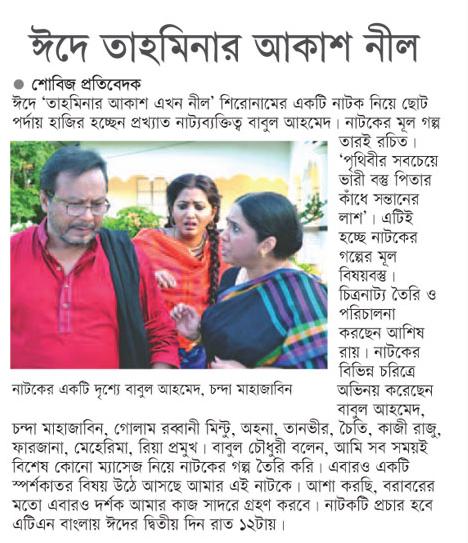 ঈদে তাহমিনার আকাশ নীল

শোবিজ প্রতিবেদক

ঈদে 'তাহমিনার আকাশ এখন নীল' শিরোনামের একটি নাটক নিয়ে ছোট পর্দায় হাজির হচ্ছেন প্রখ্যাত নাট্যব্যক্তিত্ব বাবুল আহমেদ। নাটকের মূল গল্প তারই রচিত। 'পৃথিবীর সবচেয়ে ভারী বস্তু পিতার কাঁধে সন্তানের লাশ'। এটিই হচ্ছে নাটকের গল্পের মূল বিষয়বস্তু। চিত্রনাট্য তৈরি ও পরিচালনা করছেন আশিষ রায়। নাটকের বিভিন্ন চরিত্রে অভিনয় করেছেন বাবুল আহমেদ, চন্দা মাহাজাবিন, গোলাম রব্বানী মিন্টু, অহনা, তানভীর, চৈতি, কাজী রাজু, ফারজানা, মেহেরিমা, রিয়া প্রমুখ। বাবুল চৌধুরী বলেন, আমি সব সময়ই বিশেষ কোনো ম্যাসেজ নিয়ে নাটকের গল্প তৈরি করি। এবারও একটি স্পর্শকাতর বিষয় উঠে আসছে আমার এই নাটকে। আশা করছি, বরাবরের মতো এবারও দর্শক আমার কাজ সাদরে গ্রহণ করবে। নাটকটি প্রচার হবে এটিএন বাংলায় ঈদের দ্বিতীয় দিন রাত ১২টায়।

নাটকের একটি দৃশ্যে বাবুল আহমেদ, চন্দা মাহাজাবিন